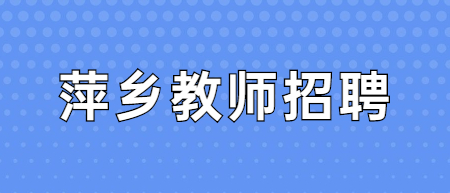 萍乡教师招聘